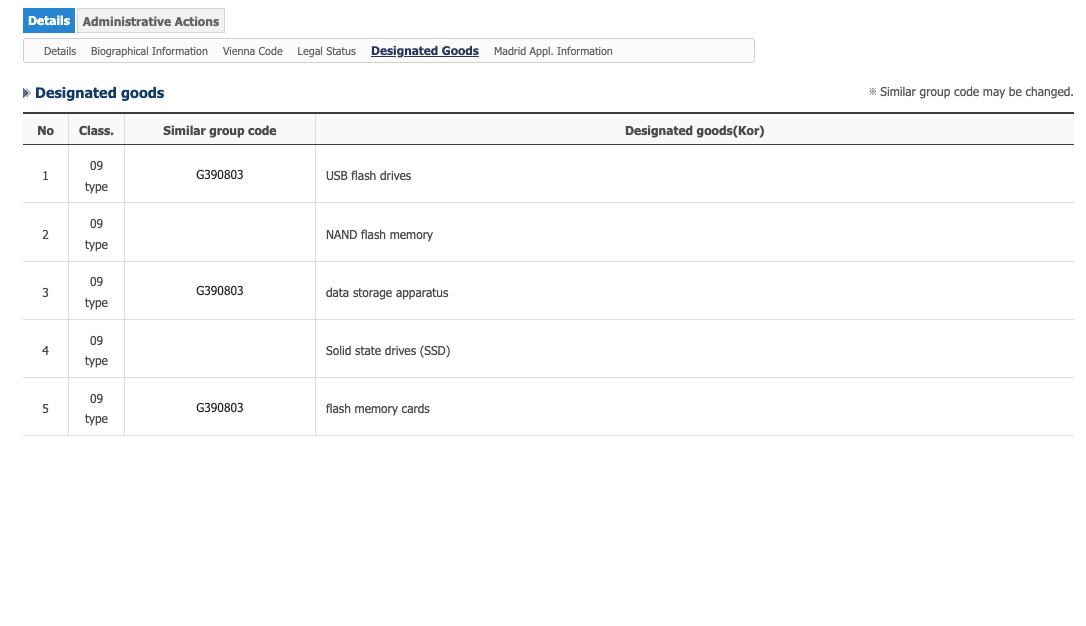 Details Administrative Actions

Details Biographical Information Vienna Code Legal Status Designated Goods Madrid Appl. Information

Designated goods

※ Similar group code may be changed.

| No | Class. | Similar group code | Designated goods(Kor) |
|---|---|---|---|
| 1 | 09 type | G390803 | USB flash drives |
| 2 | 09 type | | NAND flash memory |
| 3 | 09 type | G390803 | data storage apparatus |
| 4 | 09 type | | Solid state drives (SSD) |
| 5 | 09 type | G390803 | flash memory cards |